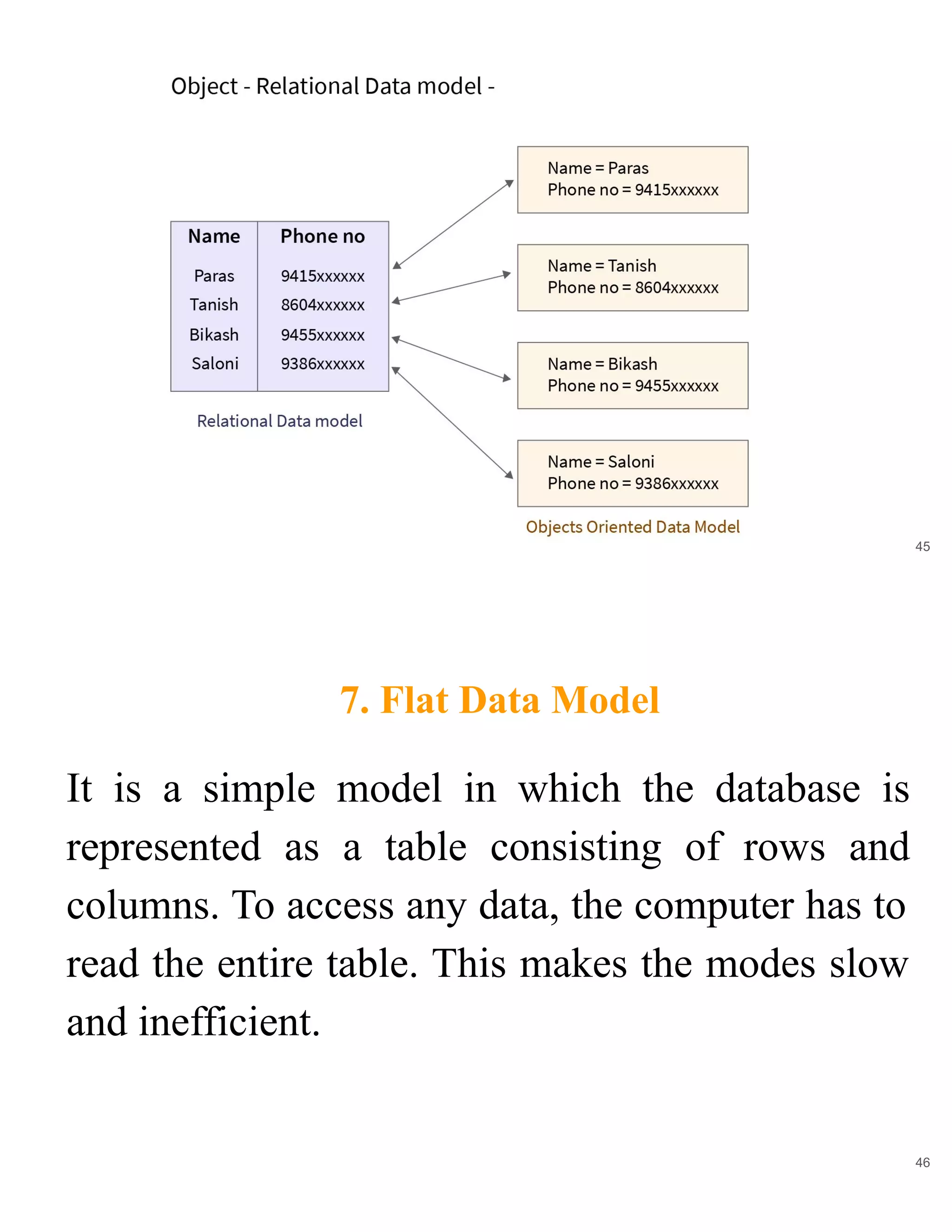 Object - Relational Data model -

| Name | Phone no |
|---|---|
| Paras | 9415xxxxxx |
| Tanish | 8604xxxxxx |
| Bikash | 9455xxxxxx |
| Saloni | 9386xxxxxx |

Relational Data model

Name = Paras
Phone no = 9415xxxxxx

Name = Tanish
Phone no = 8604xxxxxx

Name = Bikash
Phone no = 9455xxxxxx

Name = Saloni
Phone no = 9386xxxxxx

Objects Oriented Data Model

45

7. Flat Data Model

It is a simple model in which the database is represented as a table consisting of rows and columns. To access any data, the computer has to read the entire table. This makes the modes slow and inefficient.

46